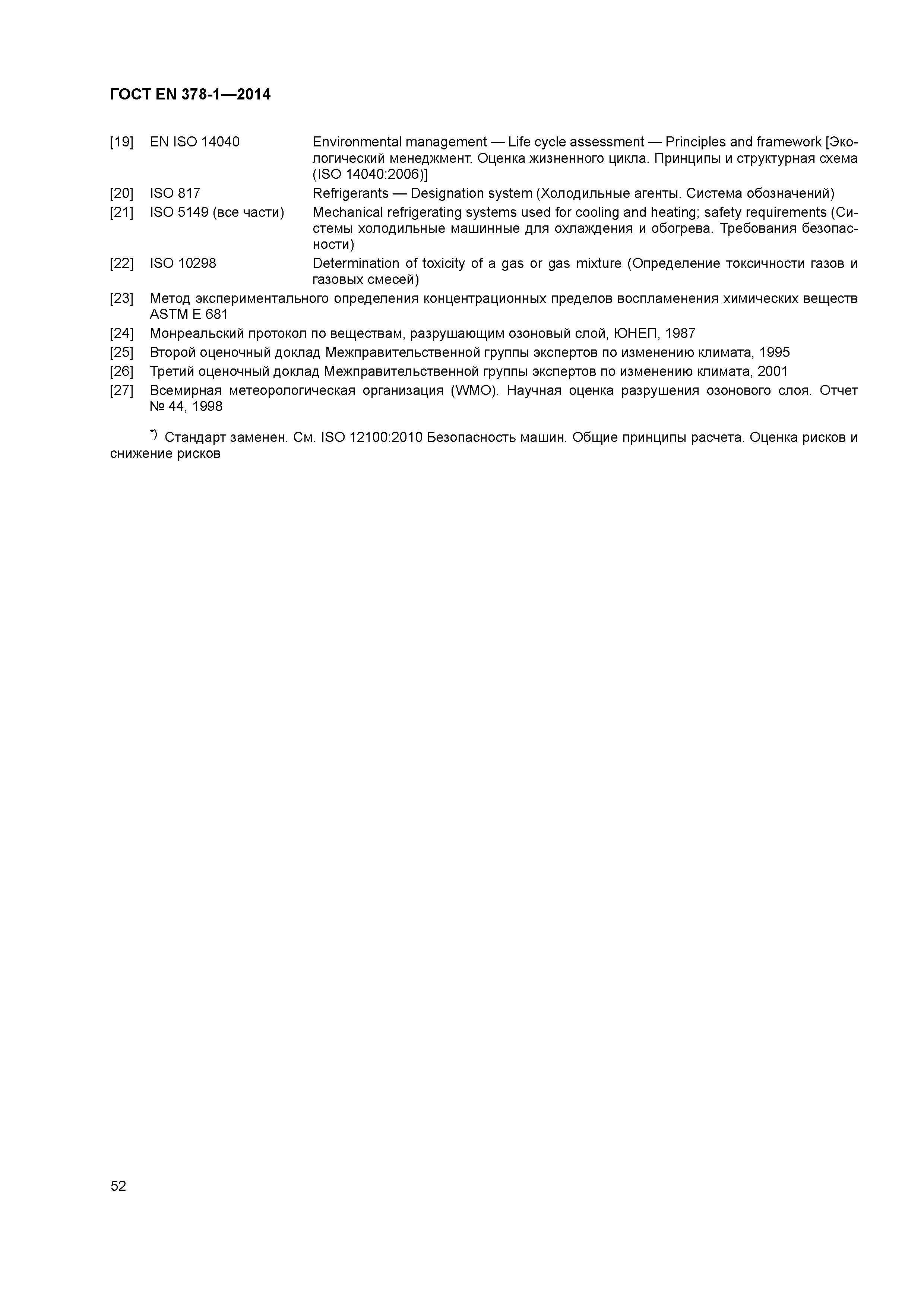 ГОСТ EN 378-1—2014

[19] EN ISO 14040 Environmental management — Life cycle assessment — Principles and framework [Экологический менеджмент. Оценка жизненного цикла. Принципы и структурная схема (ISO 14040:2006)]

[20] ISO 817 Refrigerants — Designation system (Холодильные агенты. Система обозначений)

[21] ISO 5149 (все части) Mechanical refrigerating systems used for cooling and heating; safety requirements (Системы холодильные машинные для охлаждения и обогрева. Требования безопасности)

[22] ISO 10298 Determination of toxicity of a gas or gas mixture (Определение токсичности газов и газовых смесей)

[23] Метод экспериментального определения концентрационных пределов воспламенения химических веществ ASTM E 681

[24] Монреальский протокол по веществам, разрушающим озоновый слой, ЮНЕП, 1987

[25] Второй оценочный доклад Межправительственной группы экспертов по изменению климата, 1995

[26] Третий оценочный доклад Межправительственной группы экспертов по изменению климата, 2001

[27] Всемирная метеорологическая организация (WMO). Научная оценка разрушения озонового слоя. Отчет № 44, 1998

*) Стандарт заменен. См. ISO 12100:2010 Безопасность машин. Общие принципы расчета. Оценка рисков и снижение рисков

52